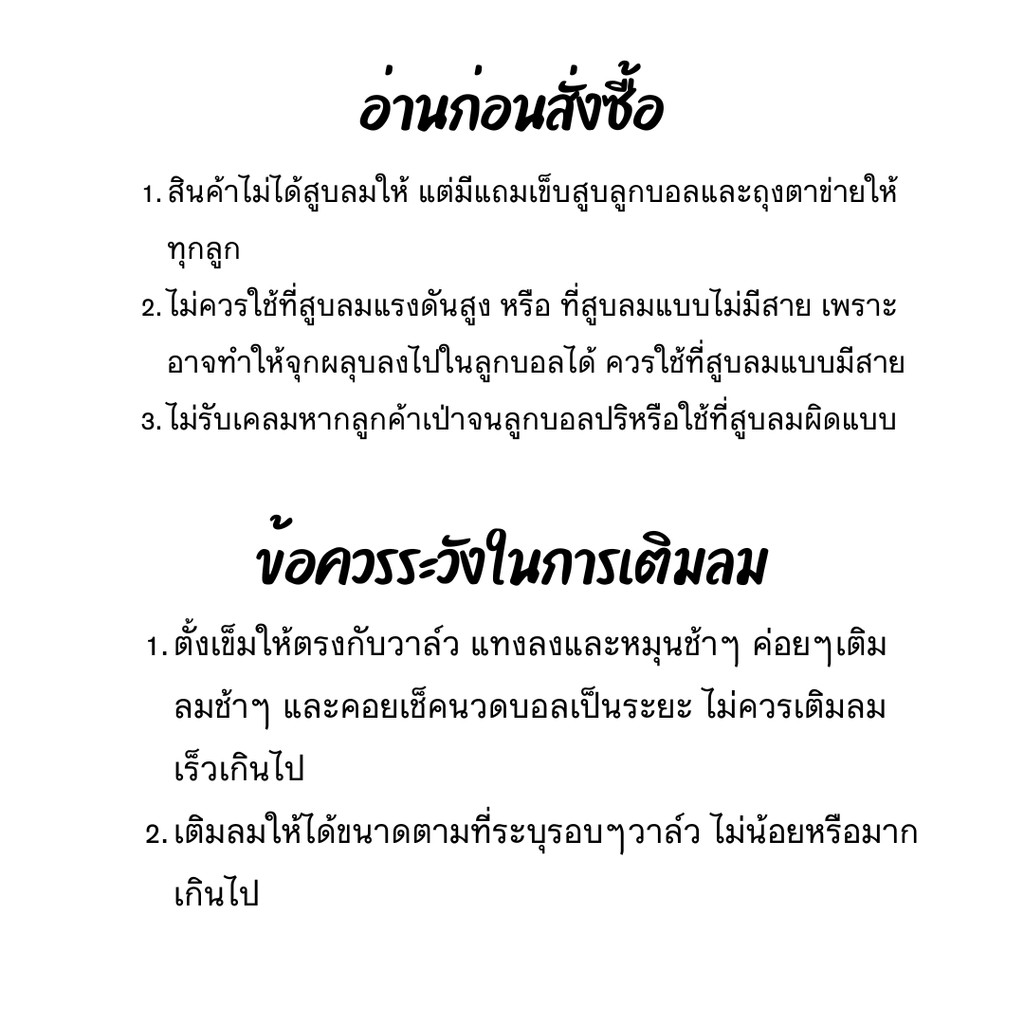 อ่านก่อนสั่งซื้อ

1. สินค้าไม่ได้สูบลมให้ แต่มีแถมเข็บสูบลูกบอลและถุงตาข่ายให้ทุกลูก
2. ไม่ควรใช้ที่สูบลมแรงดันสูง หรือ ที่สูบลมแบบไม่มีสาย เพราะอาจทำให้จุกผลุบลงไปในลูกบอลได้ ควรใช้ที่สูบลมแบบมีสาย
3. ไม่รับเคลมหากลูกค้าเป่าจนลูกบอลปริหรือใช้ที่สูบลมผิดแบบ

ข้อควรระวังในการเติมลม

1. ตั้งเข็มให้ตรงกับวาล์ว แทงลงและหมุนช้าๆ ค่อยๆเติมลมช้าๆ และคอยเช็คนวดบอลเป็นระยะ ไม่ควรเติมลมเร็วเกินไป
2. เติมลมให้ได้ขนาดตามที่ระบุรอบๆวาล์ว ไม่น้อยหรือมากเกินไป